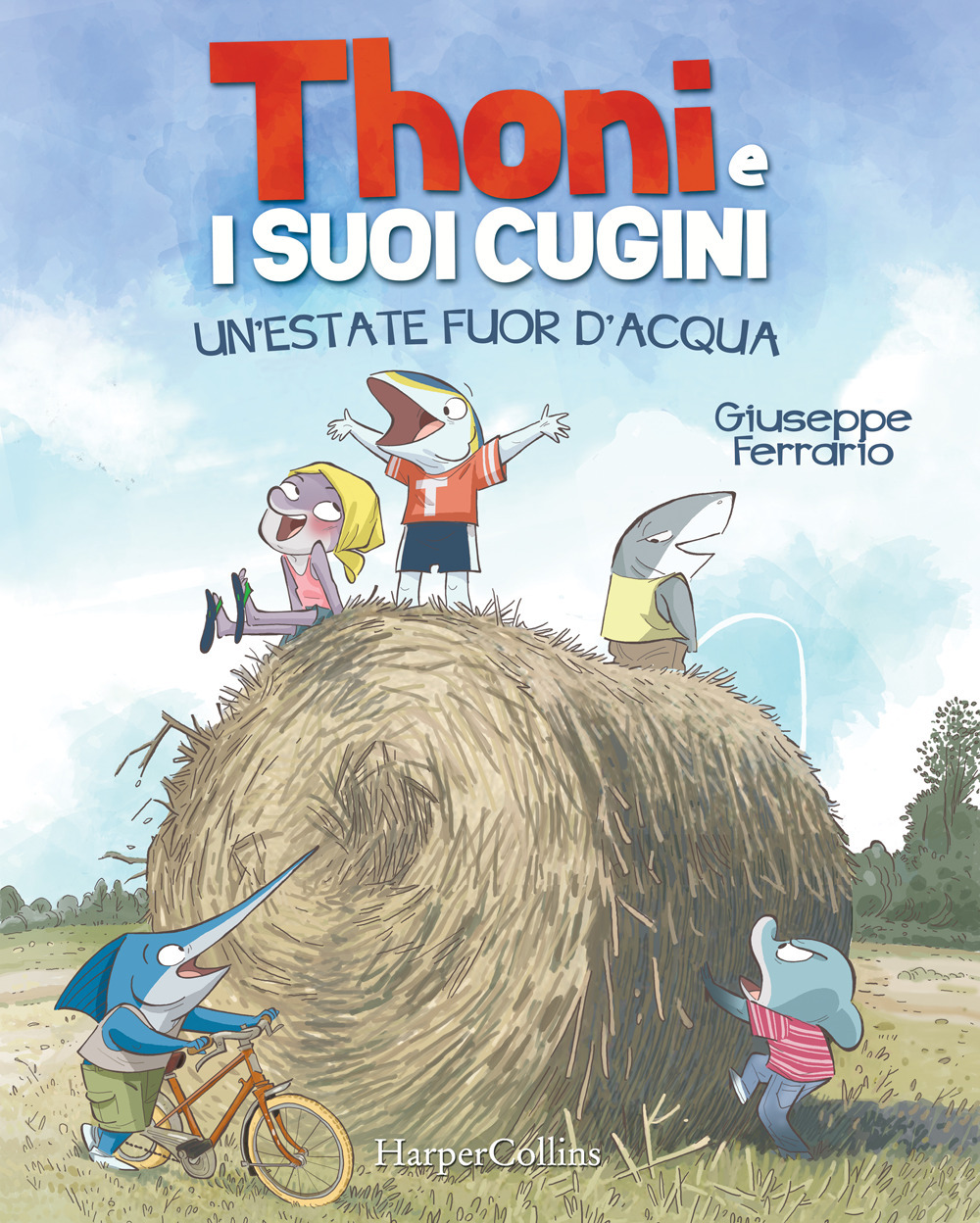 Thoni e
I SUOI CUGINI
UN'ESTATE FUOR D'ACQUA

Giuseppe
Ferrario

T

HarperCollins